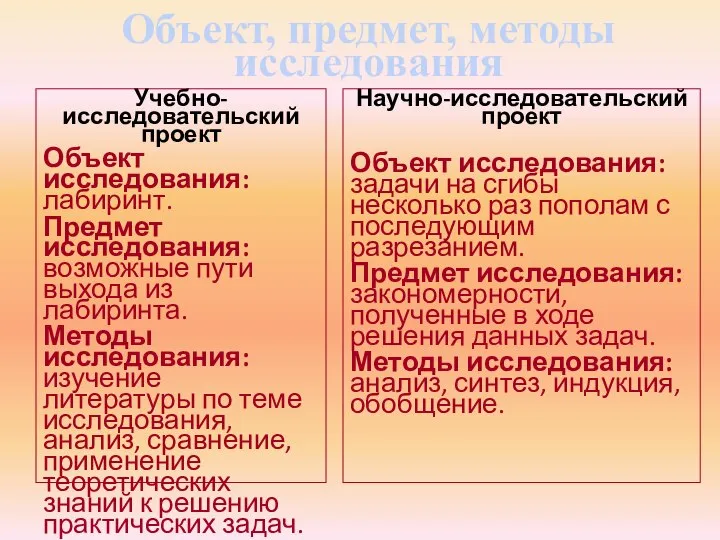 Объект, предмет, методы исследования

Учебно-исследовательский проект

Объект исследования: лабиринт.

Предмет исследования: возможные пути выхода из лабиринта.

Методы исследования: изучение литературы по теме исследования, анализ, сравнение, применение теоретических знаний к решению практических задач.

Научно-исследовательский проект

Объект исследования: задачи на сгибы несколько раз пополам с последующим разрезанием.

Предмет исследования: закономерности, полученные в ходе решения данных задач.

Методы исследования: анализ, синтез, индукция, обобщение.